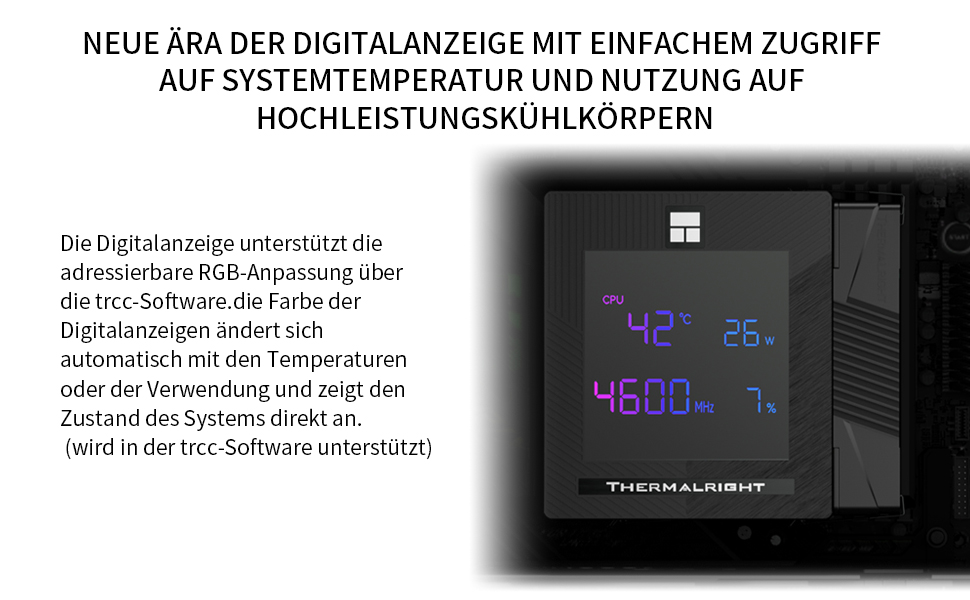 NEUE ÄRA DER DIGITALANZEIGE MIT EINFACHEM ZUGRIFF AUF SYSTEMTEMPERATUR UND NUTZUNG AUF HOCHLEISTUNGSKÜHLKÖRPERN

Die Digitalanzeige unterstützt die adressierbare RGB-Anpassung über die trcc-Software.die Farbe der Digitalanzeigen ändert sich automatisch mit den Temperaturen oder der Verwendung und zeigt den Zustand des Systems direkt an.
(wird in der trcc-Software unterstützt)

CPU
42 °C
26 W
4600 MHz
7 %
THERMALRIGHT